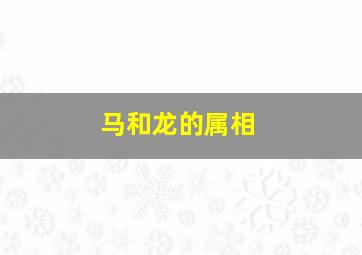 马和龙的属相